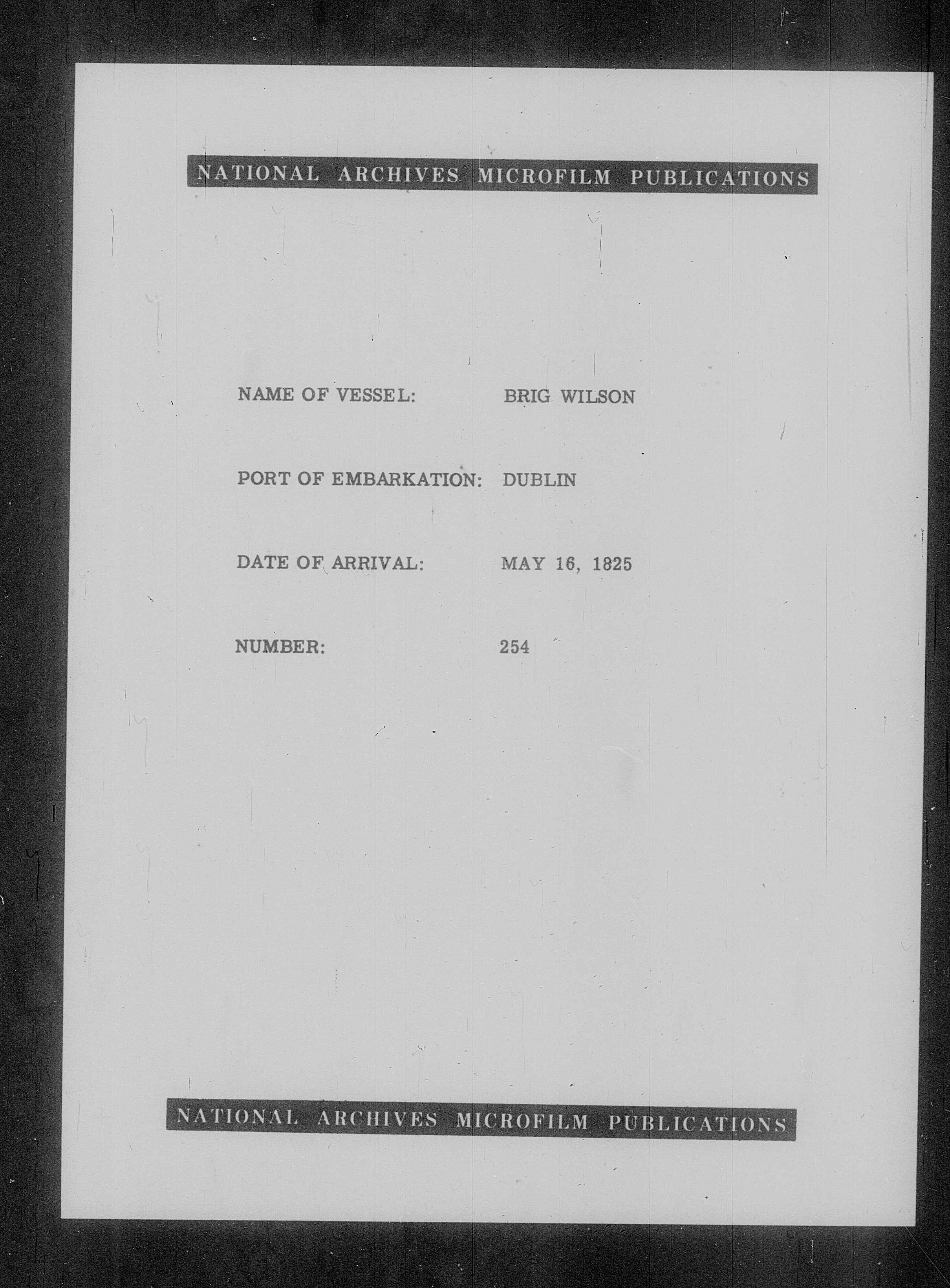 NATIONAL ARCHIVES MICROFILM PUBLICATIONS

NAME OF VESSEL: BRIG WILSON

PORT OF EMBARKATION: DUBLIN

DATE OF ARRIVAL: MAY 16, 1825

NUMBER: 254

NATIONAL ARCHIVES MICROFILM PUBLICATIONS